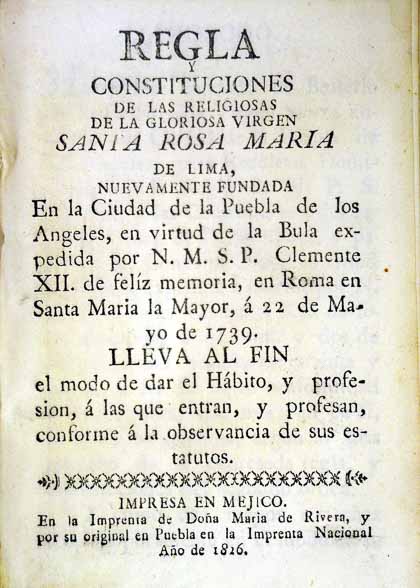 REGLA
Y
CONSTITUCIONES
DE LAS RELIGIOSAS
DE LA GLORIOSA VIRGEN
SANTA ROSA MARIA
DE LIMA,
NUEVAMENTE FUNDADA
En la Ciudad de la Puebla de los Angeles, en virtud de la Bula expedida por N. M. S. P. Clemente XII. de felíz memoria, en Roma en Santa Maria la Mayor, á 22 de Mayo de 1739.

LLEVA AL FIN
el modo de dar el Hábito, y profesion, á las que entran, y profesan, conforme á la observancia de sus estatutos.

IMPRESA EN MEJICO.
En la Imprenta de Doña Maria de Rivera, y por su original en Puebla en la Imprenta Nacional
Año de 1826.